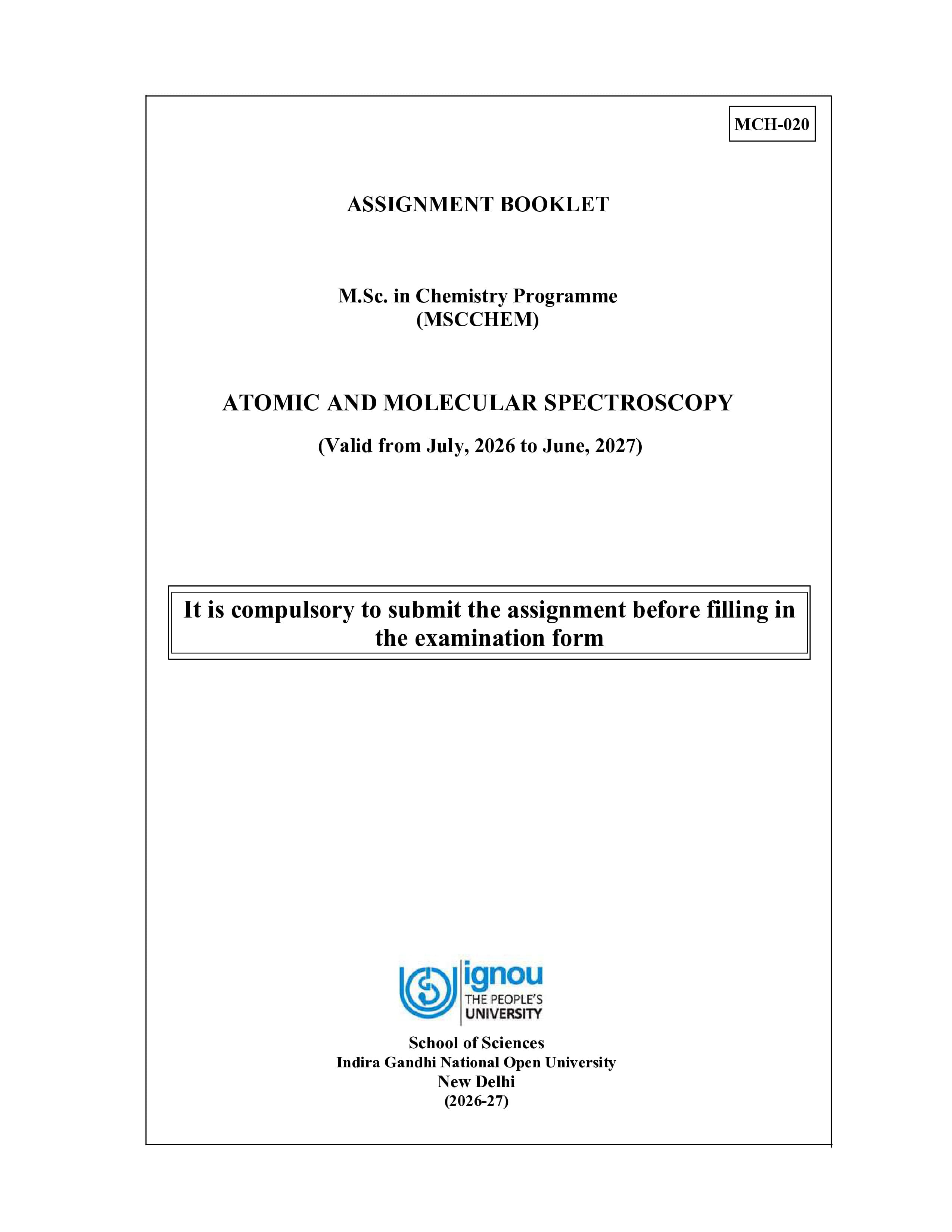 MCH-020

ASSIGNMENT BOOKLET

M.Sc. in Chemistry Programme
(MSCCHEM)

ATOMIC AND MOLECULAR SPECTROSCOPY

(Valid from July, 2026 to June, 2027)

It is compulsory to submit the assignment before filling in the examination form

ignou
THE PEOPLE'S
UNIVERSITY

School of Sciences
Indira Gandhi National Open University
New Delhi
(2026-27)